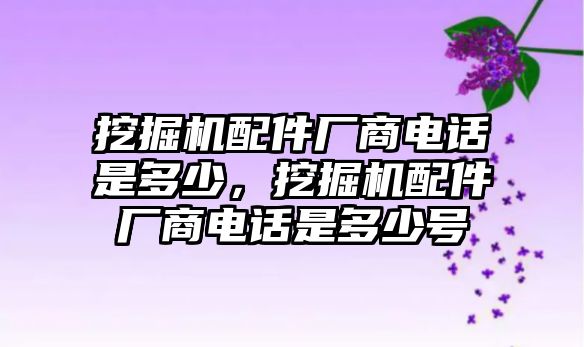 挖掘机配件厂商电话是多少，挖掘机配件厂商电话是多少号